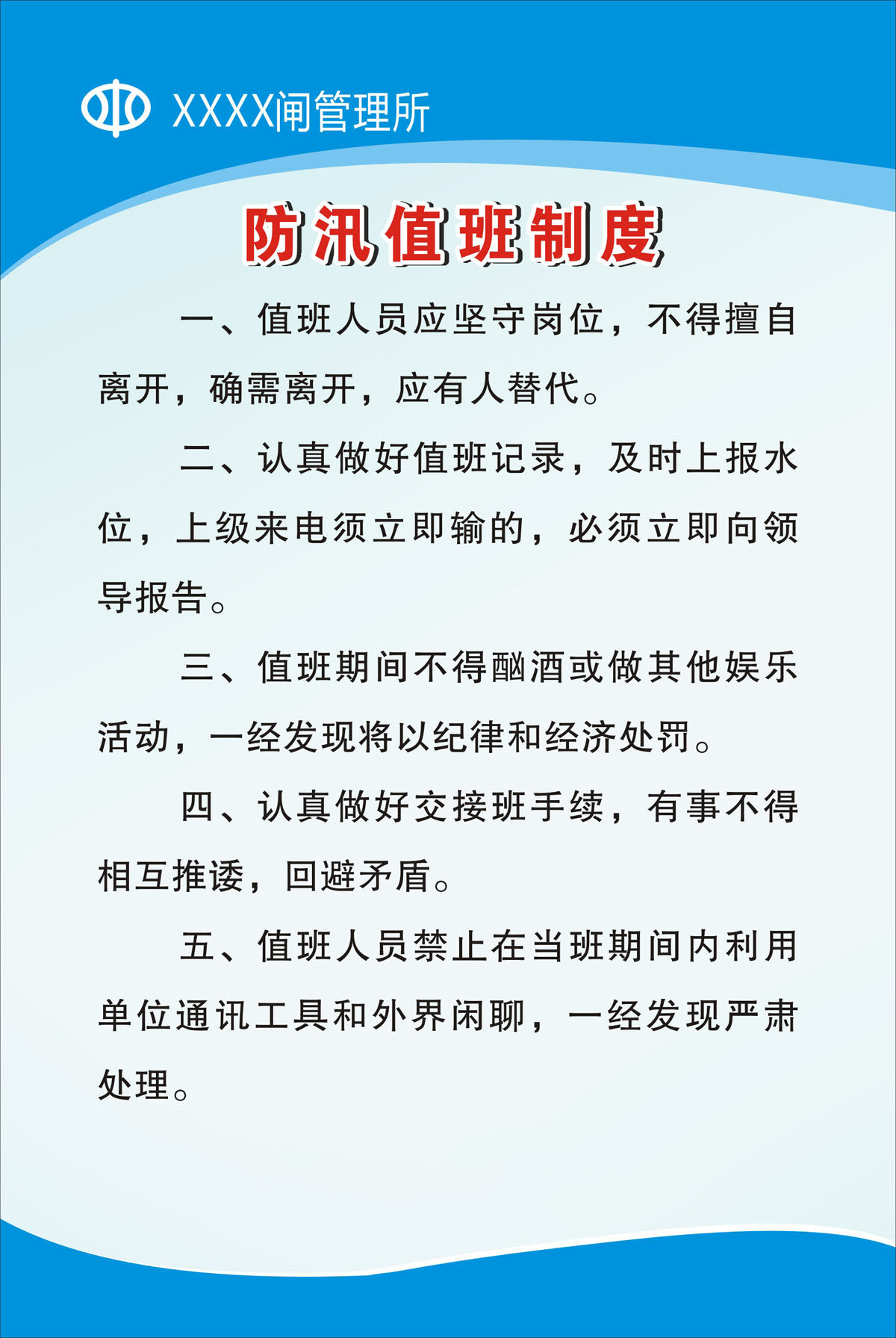 XXXX闸管理所

防汛值班制度

一、值班人员应坚守岗位，不得擅自离开，确需离开，应有人替代。

二、认真做好值班记录，及时上报水位，上级来电须立即输的，必须立即向领导报告。

三、值班期间不得酗酒或做其他娱乐活动，一经发现将以纪律和经济处罚。

四、认真做好交接班手续，有事不得相互推诿，回避矛盾。

五、值班人员禁止在当班期间内利用单位通讯工具和外界闲聊，一经发现严肃处理。